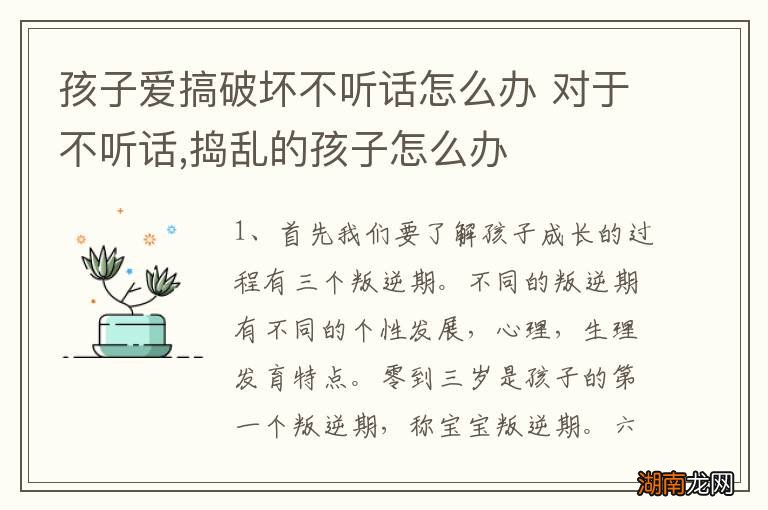 孩子爱搞破坏不听话怎么办 对于不听话,捣乱的孩子怎么办

1、首先我们要了解孩子成长的过程有三个叛逆期。不同的叛逆期有不同的个性发展，心理，生理发育特点。零到三岁是孩子的第一个叛逆期，称宝宝叛逆期。六

湖南龙网